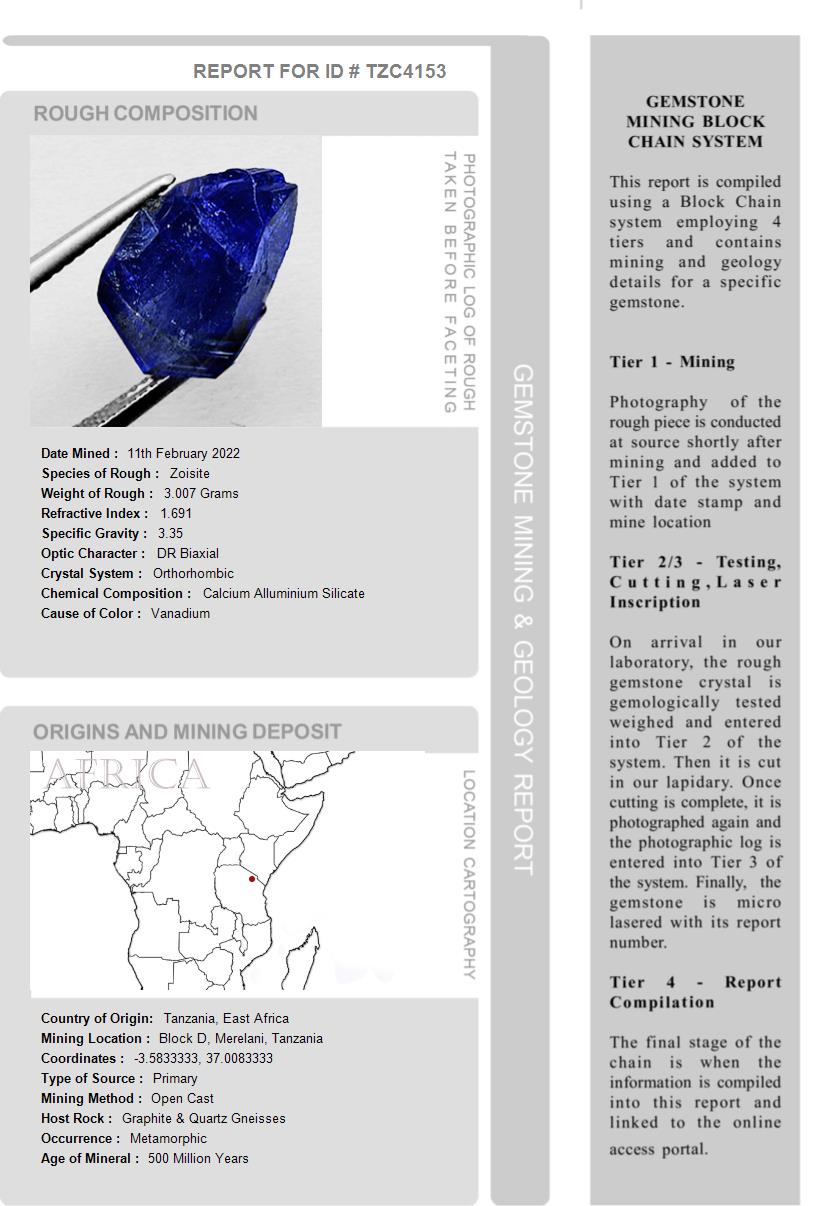 REPORT FOR ID # TZC4153

ROUGH COMPOSITION

PHOTOGRAPHIC LOG OF ROUGH TAKEN BEFORE FACETING

Date Mined : 11th February 2022
Species of Rough : Zoisite
Weight of Rough : 3.007 Grams
Refractive Index : 1.691
Specific Gravity : 3.35
Optic Character : DR Biaxial
Crystal System : Orthorhombic
Chemical Composition : Calcium Alluminium Silicate
Cause of Color : Vanadium

ORIGINS AND MINING DEPOSIT

AFRICA

LOCATION CARTOGRAPHY

Country of Origin: Tanzania, East Africa
Mining Location : Block D, Merelani, Tanzania
Coordinates : -3.5833333, 37.0083333
Type of Source : Primary
Mining Method : Open Cast
Host Rock : Graphite & Quartz Gneisses
Occurrence : Metamorphic
Age of Mineral : 500 Million Years

GEMSTONE MINING & GEOLOGY REPORT

GEMSTONE MINING BLOCK CHAIN SYSTEM

This report is compiled using a Block Chain system employing 4 tiers and contains mining and geology details for a specific gemstone.

Tier 1 - Mining

Photography of the rough piece is conducted at source shortly after mining and added to Tier 1 of the system with date stamp and mine location

Tier 2/3 - Testing, Cutting, Laser Inscription

On arrival in our laboratory, the rough gemstone crystal is gemologically tested weighed and entered into Tier 2 of the system. Then it is cut in our lapidary. Once cutting is complete, it is photographed again and the photographic log is entered into Tier 3 of the system. Finally, the gemstone is micro lasered with its report number.

Tier 4 - Report Compilation

The final stage of the chain is when the information is compiled into this report and linked to the online access portal.